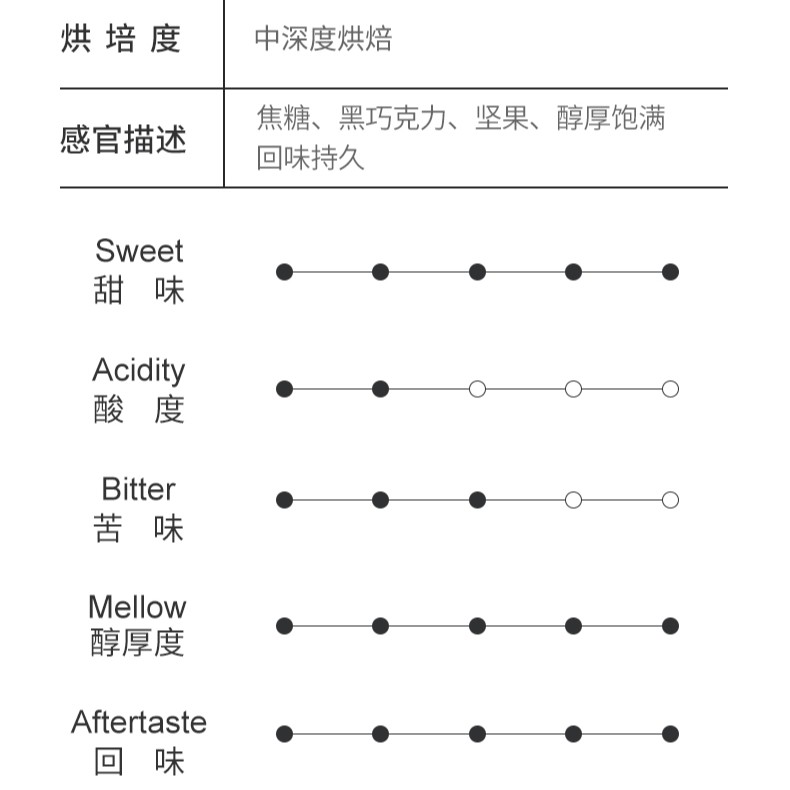 | 烘培度 | 中深度烘焙 |
|---|---|
| 感官描述 | 焦糖、黑巧克力、坚果、醇厚饱满 回味持久 |

Sweet
甜 味

Acidity
酸 度

Bitter
苦 味

Mellow
醇厚度

Aftertaste
回 味